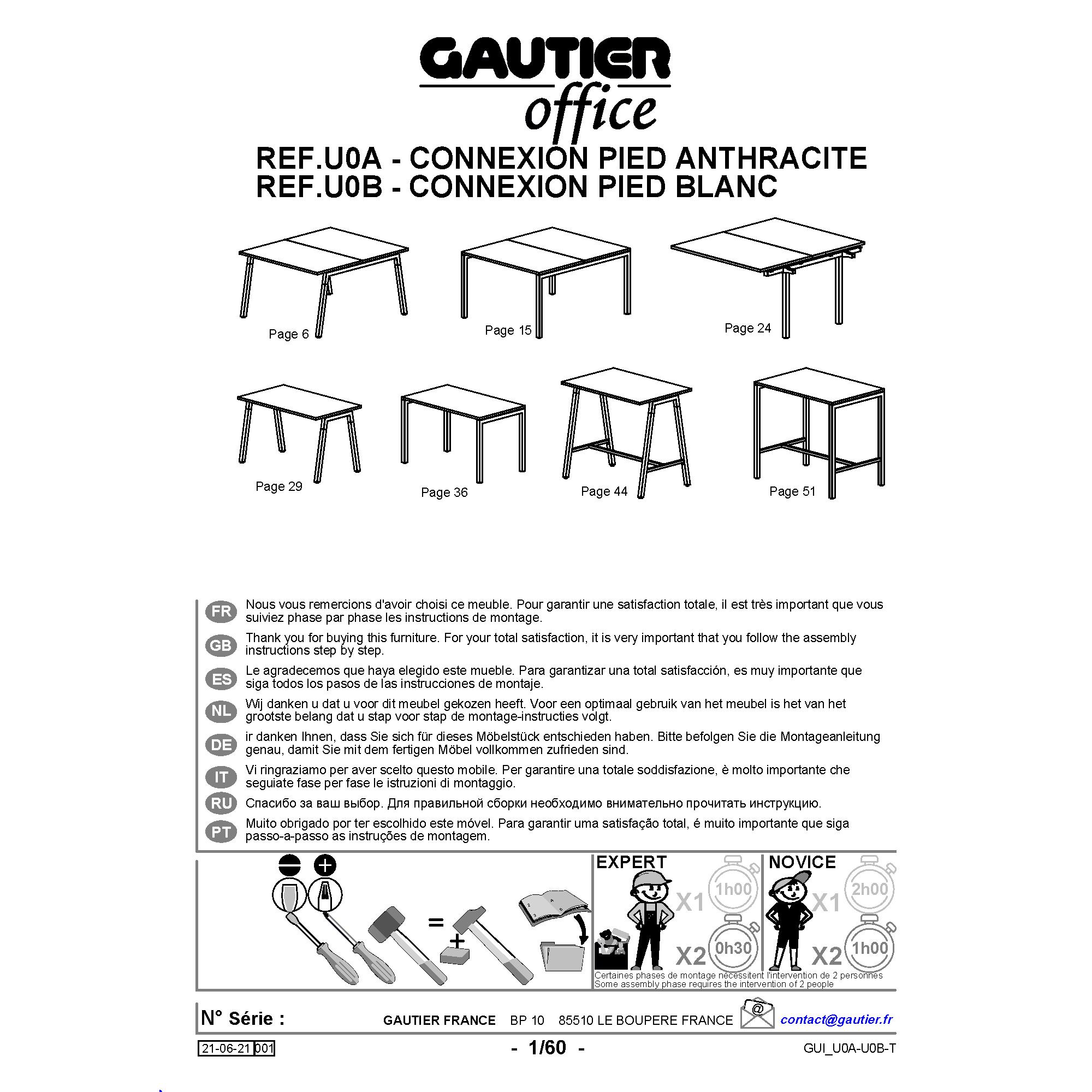 GAUTIER
office

REF.U0A - CONNEXION PIED ANTHRACITE
REF.U0B - CONNEXION PIED BLANC

Page 6

Page 15

Page 24

Page 29

Page 36

Page 44

Page 51

FR Nous vous remercions d'avoir choisi ce meuble. Pour garantir une satisfaction totale, il est très important que vous suiviez phase par phase les instructions de montage.

GB Thank you for buying this furniture. For your total satisfaction, it is very important that you follow the assembly instructions step by step.

ES Le agradecemos que haya elegido este mueble. Para garantizar una total satisfacción, es muy importante que siga todos los pasos de las instrucciones de montaje.

NL Wij danken u dat u voor dit meubel gekozen heeft. Voor een optimaal gebruik van het meubel is het van het grootste belang dat u stap voor stap de montage-instructies volgt.

DE ir danken Ihnen, dass Sie sich für dieses Möbelstück entschieden haben. Bitte befolgen Sie die Montageanleitung genau, damit Sie mit dem fertigen Möbel vollkommen zufrieden sind.

IT Vi ringraziamo per aver scelto questo mobile. Per garantire una totale soddisfazione, è molto importante che seguiate fase per fase le istruzioni di montaggio.

RU Спасибо за ваш выбор. Для правильной сборки необходимо внимательно прочитать инструкцию.

PT Muito obrigado por ter escolhido este móvel. Para garantir uma satisfação total, é muito importante que siga passo-a-passo as instruções de montagem.

=

+

EXPERT
X1 1h00
X2 0h30

NOVICE
X1 2h00
X2 1h00

Certaines phases de montage nécessitent l'intervention de 2 personnes
Some assembly phase requires the intervention of 2 people

N° Série :

GAUTIER FRANCE BP 10 85510 LE BOUPERE FRANCE

@

contact@gautier.fr

21-06-21 001

- 1/60 -

GUI_U0A-U0B-T